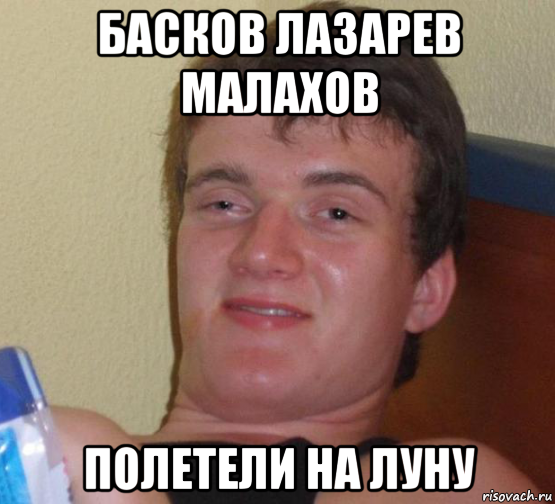 БАСКОВ ЛАЗАРЕВ МАЛАХОВ

ПОЛЕТЕЛИ НА ЛУНУ

risovach.ru